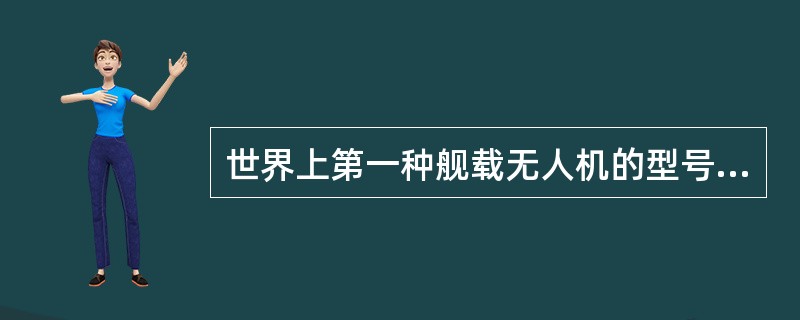 世界上第一种舰载无人机的型号...